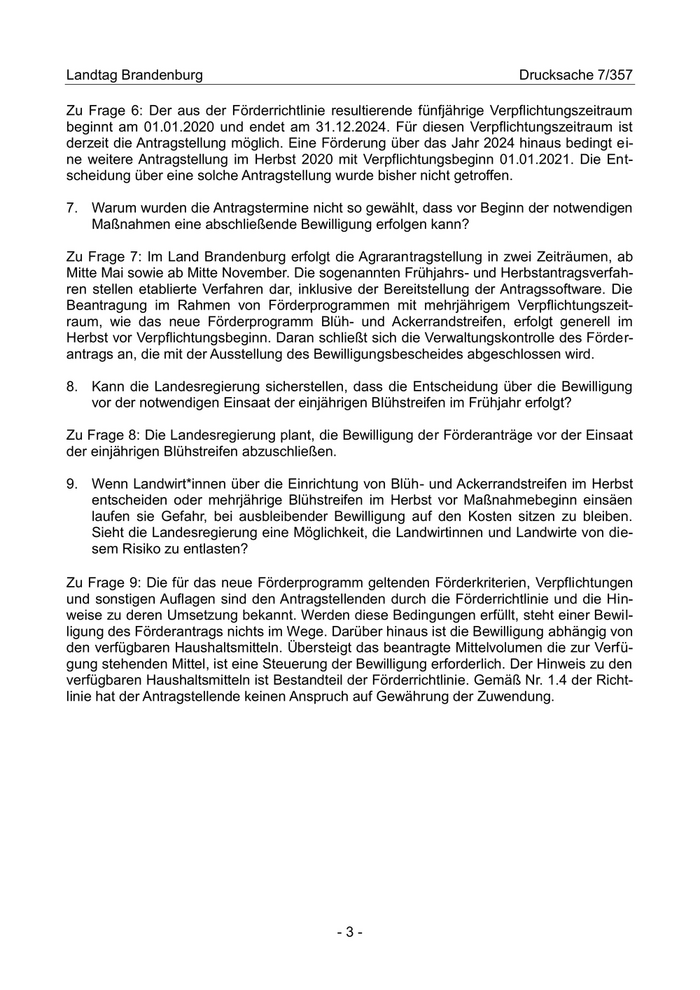 Landtag Brandenburg

Drucksache 7/357

Zu Frage 6: Der aus der Förderrichtlinie resultierende fünfjährige Verpflichtungszeitraum beginnt am 01.01.2020 und endet am 31.12.2024. Für diesen Verpflichtungszeitraum ist derzeit die Antragstellung möglich. Eine Förderung über das Jahr 2024 hinaus bedingt eine weitere Antragstellung im Herbst 2020 mit Verpflichtungsbeginn 01.01.2021. Die Entscheidung über eine solche Antragstellung wurde bisher nicht getroffen.

7. Warum wurden die Antragstermine nicht so gewählt, dass vor Beginn der notwendigen Maßnahmen eine abschließende Bewilligung erfolgen kann?

Zu Frage 7: Im Land Brandenburg erfolgt die Agrarantragstellung in zwei Zeiträumen, ab Mitte Mai sowie ab Mitte November. Die sogenannten Frühjahrs- und Herbstantragsverfahren stellen etablierte Verfahren dar, inklusive der Bereitstellung der Antragssoftware. Die Beantragung im Rahmen von Förderprogrammen mit mehrjährigem Verpflichtungszeitraum, wie das neue Förderprogramm Blüh- und Ackerrandstreifen, erfolgt generell im Herbst vor Verpflichtungsbeginn. Daran schließt sich die Verwaltungskontrolle des Förderantrags an, die mit der Ausstellung des Bewilligungsbescheides abgeschlossen wird.

8. Kann die Landesregierung sicherstellen, dass die Entscheidung über die Bewilligung vor der notwendigen Einsaat der einjährigen Blühstreifen im Frühjahr erfolgt?

Zu Frage 8: Die Landesregierung plant, die Bewilligung der Förderanträge vor der Einsaat der einjährigen Blühstreifen abzuschließen.

9. Wenn Landwirt*innen über die Einrichtung von Blüh- und Ackerrandstreifen im Herbst entscheiden oder mehrjährige Blühstreifen im Herbst vor Maßnahmebeginn einsäen laufen sie Gefahr, bei ausbleibender Bewilligung auf den Kosten sitzen zu bleiben. Sieht die Landesregierung eine Möglichkeit, die Landwirtinnen und Landwirte von diesem Risiko zu entlasten?

Zu Frage 9: Die für das neue Förderprogramm geltenden Förderkriterien, Verpflichtungen und sonstigen Auflagen sind den Antragstellenden durch die Förderrichtlinie und die Hinweise zu deren Umsetzung bekannt. Werden diese Bedingungen erfüllt, steht einer Bewilligung des Förderantrags nichts im Wege. Darüber hinaus ist die Bewilligung abhängig von den verfügbaren Haushaltsmitteln. Übersteigt das beantragte Mittelvolumen die zur Verfügung stehenden Mittel, ist eine Steuerung der Bewilligung erforderlich. Der Hinweis zu den verfügbaren Haushaltsmitteln ist Bestandteil der Förderrichtlinie. Gemäß Nr. 1.4 der Richtlinie hat der Antragstellende keinen Anspruch auf Gewährung der Zuwendung.

- 3 -